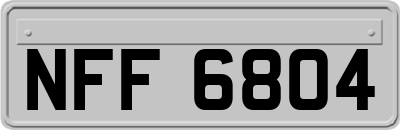 NFF 6804